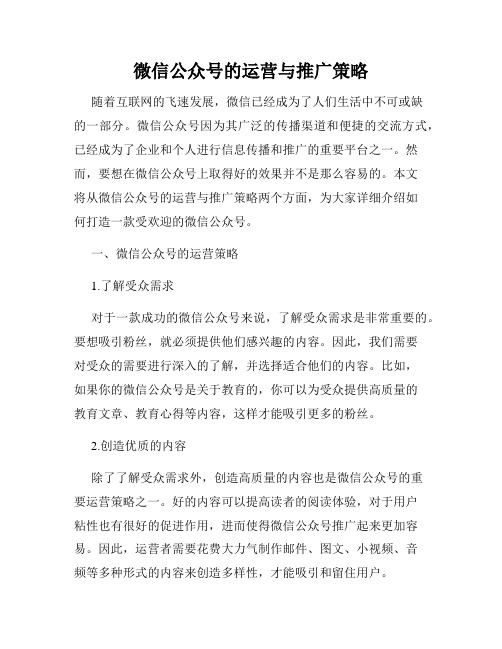 微信公众号的运营与推广策略

随着互联网的飞速发展，微信已经成为了人们生活中不可或缺的一部分。微信公众号因为其广泛的传播渠道和便捷的交流方式，已经成为了企业和个人进行信息传播和推广的重要平台之一。然而，要想在微信公众号上取得好的效果并不是那么容易的。本文将从微信公众号的运营与推广策略两个方面，为大家详细介绍如何打造一款受欢迎的微信公众号。

一、微信公众号的运营策略

1.了解受众需求

对于一款成功的微信公众号来说，了解受众需求是非常重要的。要想吸引粉丝，就必须提供他们感兴趣的内容。因此，我们需要对受众的需要进行深入的了解，并选择适合他们的内容。比如，如果你的微信公众号是关于教育的，你可以为受众提供高质量的教育文章、教育心得等内容，这样才能吸引更多的粉丝。

2.创造优质的内容

除了了解受众需求外，创造高质量的内容也是微信公众号的重要运营策略之一。好的内容可以提高读者的阅读体验，对于用户粘性也有很好的促进作用，进而使得微信公众号推广起来更加容易。因此，运营者需要花费大力气制作邮件、图文、小视频、音频等多种形式的内容来创造多样性，才能吸引和留住用户。